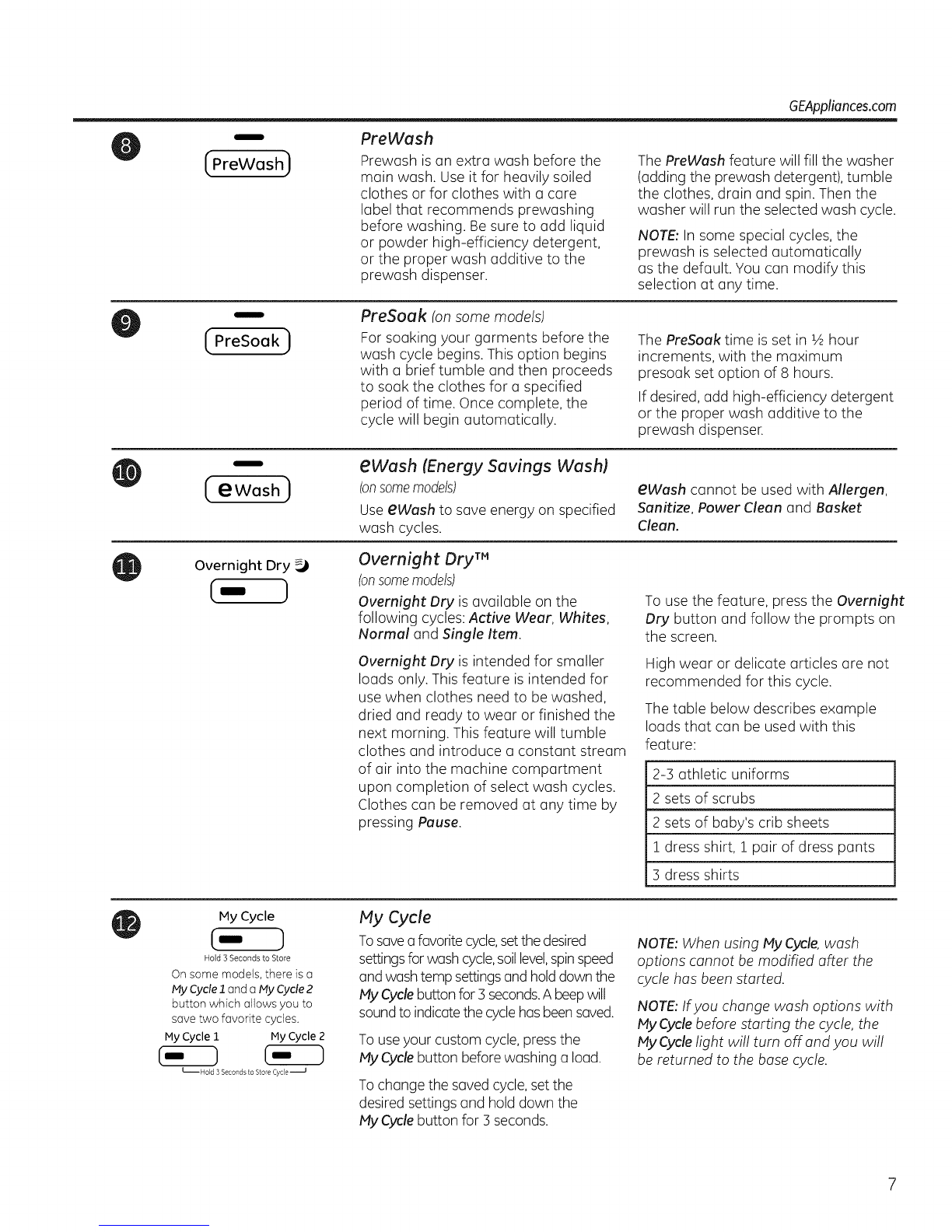 GEAppliances.com

8

PreWash

PreWash

Prewash is an extra wash before the main wash. Use it for heavily soiled clothes or for clothes with a care label that recommends prewashing before washing. Be sure to add liquid or powder high-efficiency detergent, or the proper wash additive to the prewash dispenser.

The PreWash feature will fill the washer (adding the prewash detergent), tumble the clothes, drain and spin. Then the washer will run the selected wash cycle.

NOTE: In some special cycles, the prewash is selected automatically as the default. You can modify this selection at any time.

9

PreSoak

PreSoak (on some models)

For soaking your garments before the wash cycle begins. This option begins with a brief tumble and then proceeds to soak the clothes for a specified period of time. Once complete, the cycle will begin automatically.

The PreSoak time is set in ½ hour increments, with the maximum presoak set option of 8 hours.

If desired, add high-efficiency detergent or the proper wash additive to the prewash dispenser.

10

eWash

eWash (Energy Savings Wash)

(on some models)

Use eWash to save energy on specified wash cycles.

eWash cannot be used with Allergen, Sanitize, Power Clean and Basket Clean.

11

Overnight Dry

Overnight Dry™

(on some models)

Overnight Dry is available on the following cycles: Active Wear, Whites, Normal and Single Item.

Overnight Dry is intended for smaller loads only. This feature is intended for use when clothes need to be washed, dried and ready to wear or finished the next morning. This feature will tumble clothes and introduce a constant stream of air into the machine compartment upon completion of select wash cycles. Clothes can be removed at any time by pressing Pause.

To use the feature, press the Overnight Dry button and follow the prompts on the screen.

High wear or delicate articles are not recommended for this cycle.

The table below describes example loads that can be used with this feature:

| 2-3 athletic uniforms |
|---|
| 2 sets of scrubs |
| 2 sets of baby's crib sheets |
| 1 dress shirt, 1 pair of dress pants |
| 3 dress shirts |

12

My Cycle

Hold 3 Seconds to Store

On some models, there is a My Cycle 1 and a My Cycle 2 button which allows you to save two favorite cycles.

My Cycle 1 My Cycle 2

Hold 3 Seconds to Store Cycle

My Cycle

To save a favorite cycle, set the desired settings for wash cycle, soil level, spin speed and wash temp settings and hold down the My Cycle button for 3 seconds. A beep will sound to indicate the cycle has been saved.

To use your custom cycle, press the My Cycle button before washing a load.

To change the saved cycle, set the desired settings and hold down the My Cycle button for 3 seconds.

NOTE: When using My Cycle, wash options cannot be modified after the cycle has been started.

NOTE: If you change wash options with My Cycle before starting the cycle, the My Cycle light will turn off and you will be returned to the base cycle.

7